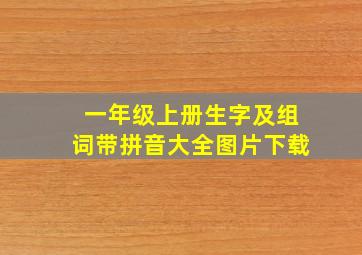 一年级上册生字及组词带拼音大全图片下载